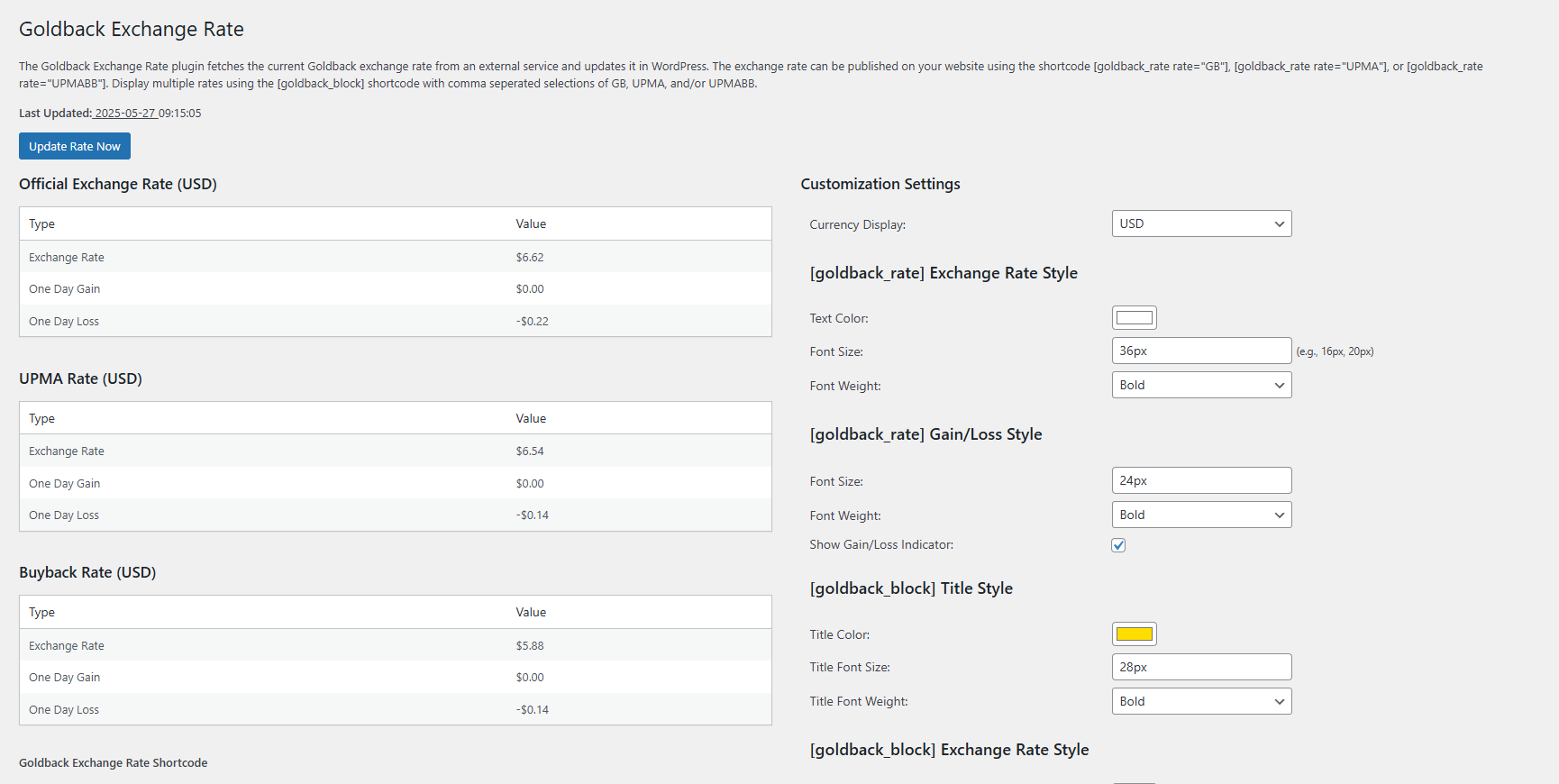 Goldback Exchange Rate

The Goldback Exchange Rate plugin fetches the current Goldback exchange rate from an external service and updates it in WordPress. The exchange rate can be published on your website using the shortcode [goldback_rate rate="GB"], [goldback_rate rate="UPMA"], or [goldback_rate rate="UPMABB"]. Display multiple rates using the [goldback_block] shortcode with comma seperated selections of GB, UPMA, and/or UPMABB.

Last Updated: 2025-05-27 09:15:05

Update Rate Now

Official Exchange Rate (USD)

| Type | Value |
|---|---|
| Exchange Rate | $6.62 |
| One Day Gain | $0.00 |
| One Day Loss | -$0.22 |

UPMA Rate (USD)

| Type | Value |
|---|---|
| Exchange Rate | $6.54 |
| One Day Gain | $0.00 |
| One Day Loss | -$0.14 |

Buyback Rate (USD)

| Type | Value |
|---|---|
| Exchange Rate | $5.88 |
| One Day Gain | $0.00 |
| One Day Loss | -$0.14 |

Goldback Exchange Rate Shortcode

Customization Settings

Currency Display: USD

[goldback_rate] Exchange Rate Style

Text Color:

Font Size: 36px (e.g., 16px, 20px)

Font Weight: Bold

[goldback_rate] Gain/Loss Style

Font Size: 24px

Font Weight: Bold

Show Gain/Loss Indicator:

[goldback_block] Title Style

Title Color:

Title Font Size: 28px

Title Font Weight: Bold

[goldback_block] Exchange Rate Style